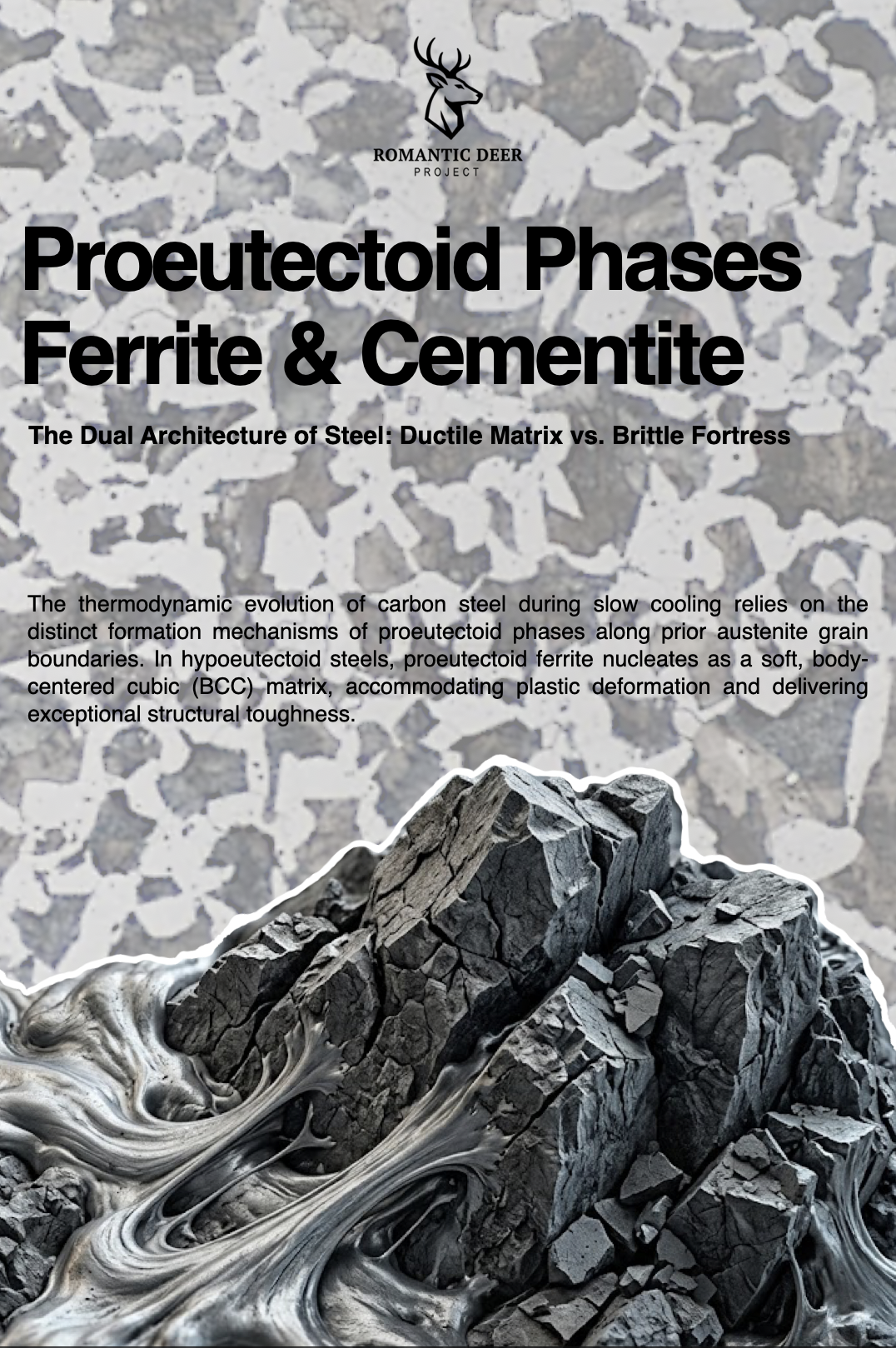 ROMANTIC DEER
PROJECT

Proeutectoid Phases
Ferrite & Cementite

The Dual Architecture of Steel: Ductile Matrix vs. Brittle Fortress

The thermodynamic evolution of carbon steel during slow cooling relies on the distinct formation mechanisms of proeutectoid phases along prior austenite grain boundaries. In hypoeutectoid steels, proeutectoid ferrite nucleates as a soft, body-centered cubic (BCC) matrix, accommodating plastic deformation and delivering exceptional structural toughness.